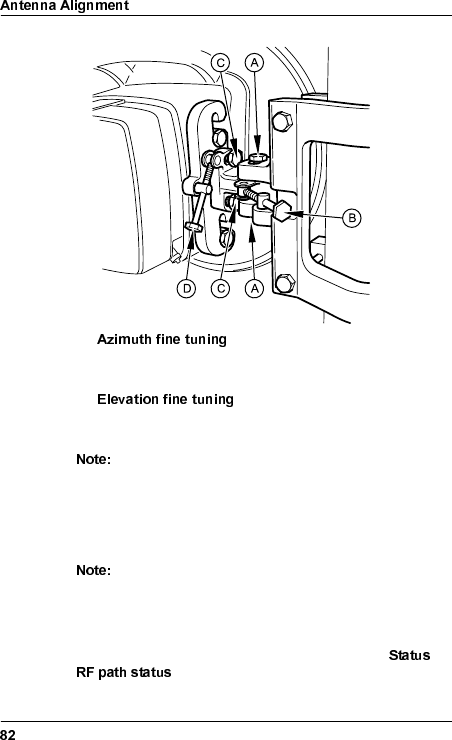 Antenna Alignment

C
A
B
D
C
A

Azimuth fine tuning

Elevation fine tuning

Note:

Note:

Status

RF path status

82